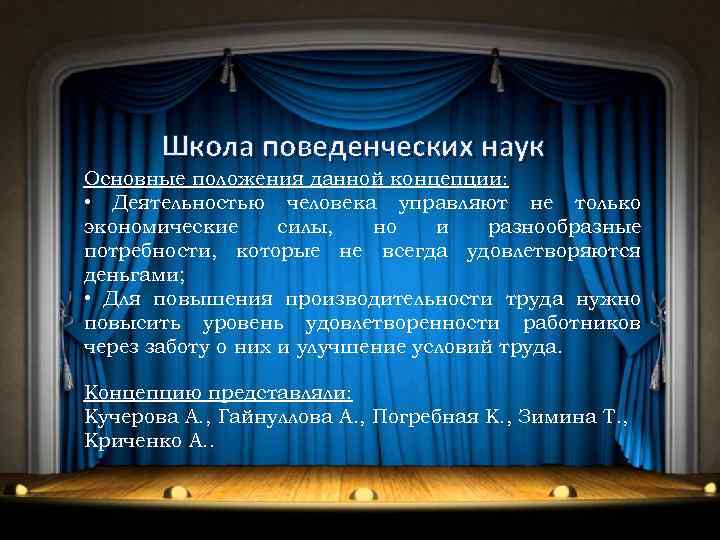 Школа поведенческих наук

Основные положения данной концепции:

• Деятельностью человека управляют не только экономические силы, но и разнообразные потребности, которые не всегда удовлетворяются деньгами;

• Для повышения производительности труда нужно повысить уровень удовлетворенности работников через заботу о них и улучшение условий труда.

Концепцию представляли:
Кучерова А., Гайнуллова А., Погребная К., Зимина Т., Криченко А..